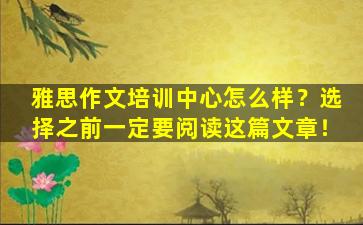 雅思作文培训中心怎么样？选择之前一定要阅读这篇文章！